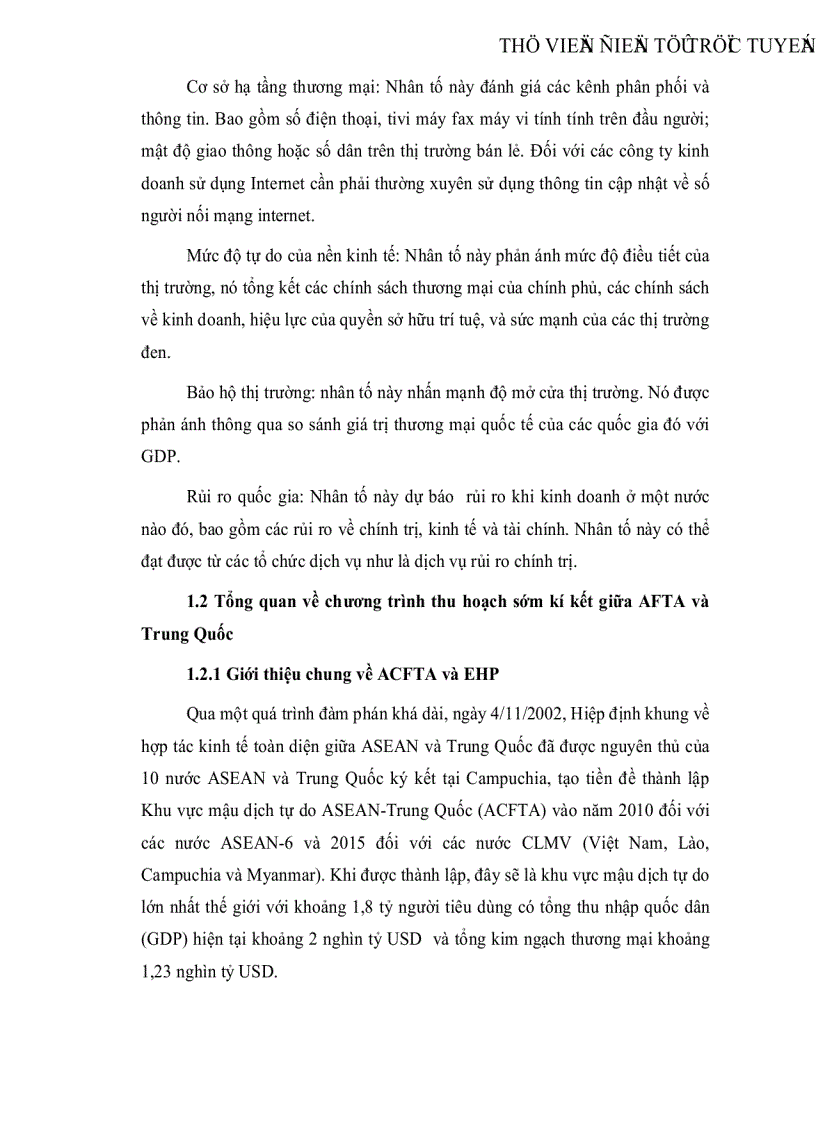 THÖ VIEÄN ÑIEÄN TÖÛ TRÖÏC TUYEÁN

Cơ sở hạ tầng thương mại: Nhân tố này đánh giá các kênh phân phối và thông tin. Bao gồm số điện thoại, tivi máy fax máy vi tính tính trên đầu người; mật độ giao thông hoặc số dân trên thị trường bán lẻ. Đối với các công ty kinh doanh sử dụng Internet cần phải thường xuyên sử dụng thông tin cập nhật về số người nối mạng internet.

Mức độ tự do của nền kinh tế: Nhân tố này phản ánh mức độ điều tiết của thị trường, nó tổng kết các chính sách thương mại của chính phủ, các chính sách về kinh doanh, hiệu lực của quyền sở hữu trí tuệ, và sức mạnh của các thị trường đen.

Bảo hộ thị trường: nhân tố này nhấn mạnh độ mở cửa thị trường. Nó được phản ánh thông qua so sánh giá trị thương mại quốc tế của các quốc gia đó với GDP.

Rủi ro quốc gia: Nhân tố này dự báo rủi ro khi kinh doanh ở một nước nào đó, bao gồm các rủi ro về chính trị, kinh tế và tài chính. Nhân tố này có thể đạt được từ các tổ chức dịch vụ như là dịch vụ rủi ro chính trị.

1.2 Tổng quan về chương trình thu hoạch sớm kí kết giữa AFTA và Trung Quốc

1.2.1 Giới thiệu chung về ACFTA và EHP

Qua một quá trình đàm phán khá dài, ngày 4/11/2002, Hiệp định khung về hợp tác kinh tế toàn diện giữa ASEAN và Trung Quốc đã được nguyên thủ của 10 nước ASEAN và Trung Quốc ký kết tại Campuchia, tạo tiền đề thành lập Khu vực mậu dịch tự do ASEAN-Trung Quốc (ACFTA) vào năm 2010 đối với các nước ASEAN-6 và 2015 đối với các nước CLMV (Việt Nam, Lào, Campuchia và Myanmar). Khi được thành lập, đây sẽ là khu vực mậu dịch tự do lớn nhất thế giới với khoảng 1,8 tỷ người tiêu dùng có tổng thu nhập quốc dân (GDP) hiện tại khoảng 2 nghìn tỷ USD và tổng kim ngạch thương mại khoảng 1,23 nghìn tỷ USD.